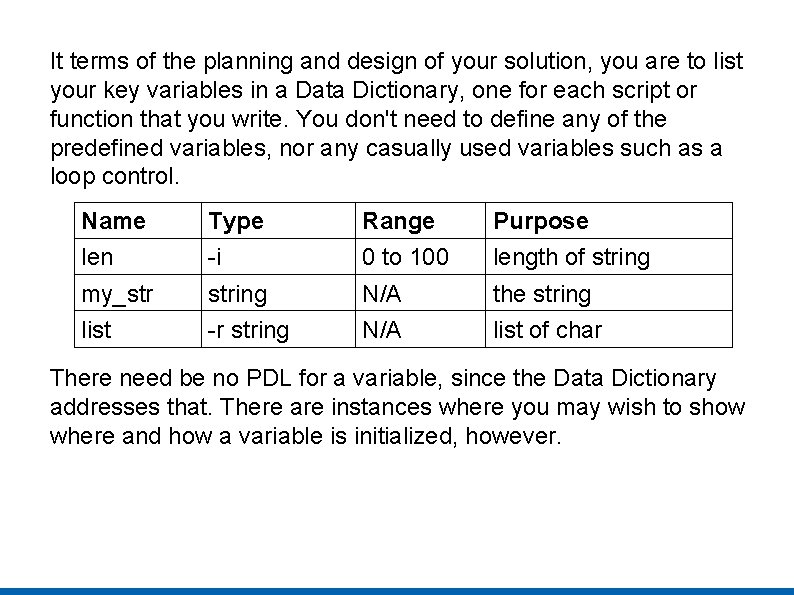 It terms of the planning and design of your solution, you are to list your key variables in a Data Dictionary, one for each script or function that you write. You don't need to define any of the predefined variables, nor any casually used variables such as a loop control.

| Name | Type | Range | Purpose |
|---|---|---|---|
| len | -i | 0 to 100 | length of string |
| my_str | string | N/A | the string |
| list | -r string | N/A | list of char |

There need be no PDL for a variable, since the Data Dictionary addresses that. There are instances where you may wish to show where and how a variable is initialized, however.